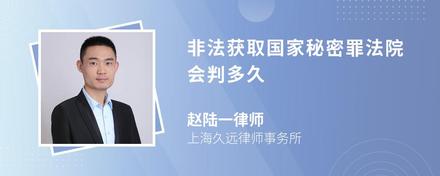 非法获取国家秘密罪法院会判多久

赵陆一律师
上海久远律师事务所